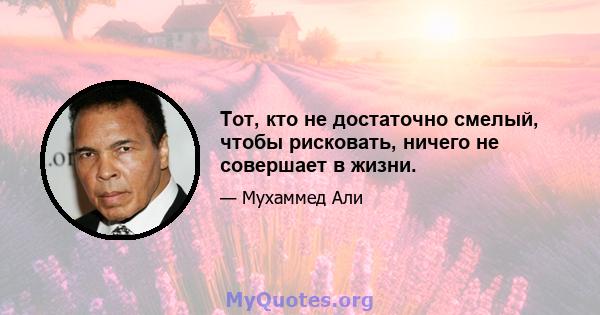 Тот, кто не достаточно смелый, чтобы рисковать, ничего не совершает в жизни.

— Мухаммед Али

MyQuotes.org